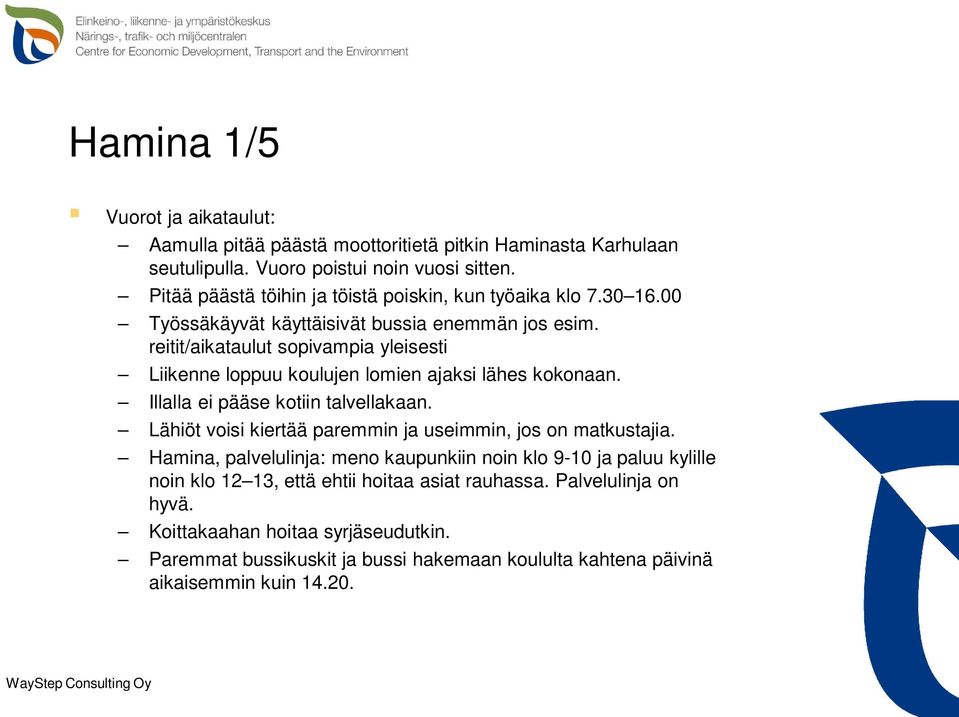 Elinkeino-, liikenne- ja ympäristökeskus
Närings-, trafik- och miljöcentralen
Centre for Economic Development, Transport and the Environment

Hamina 1/5

Vuorot ja aikataulut:
– Aamulla pitää päästä moottoritietä pitkin Haminasta Karhulaan seutulipulla. Vuoro poistui noin vuosi sitten.
– Pitää päästä töihin ja töistä poiskin, kun työaika klo 7.30–16.00
– Työssäkäyvät käyttäisivät bussia enemmän jos esim. reitit/aikataulut sopivampia yleisesti
– Liikenne loppuu koulujen lomien ajaksi lähes kokonaan.
– Illalla ei pääse kotiin talvellakaan.
– Lähiöt voisi kiertää paremmin ja useimmin, jos on matkustajia.
– Hamina, palvelulinja: meno kaupunkiin noin klo 9-10 ja paluu kylille noin klo 12–13, että ehtii hoitaa asiat rauhassa. Palvelulinja on hyvä.
– Koittakaahan hoitaa syrjäseudutkin.
– Paremmat bussikuskit ja bussi hakemaan koululta kahtena päivinä aikaisemmin kuin 14.20.

WayStep Consulting Oy